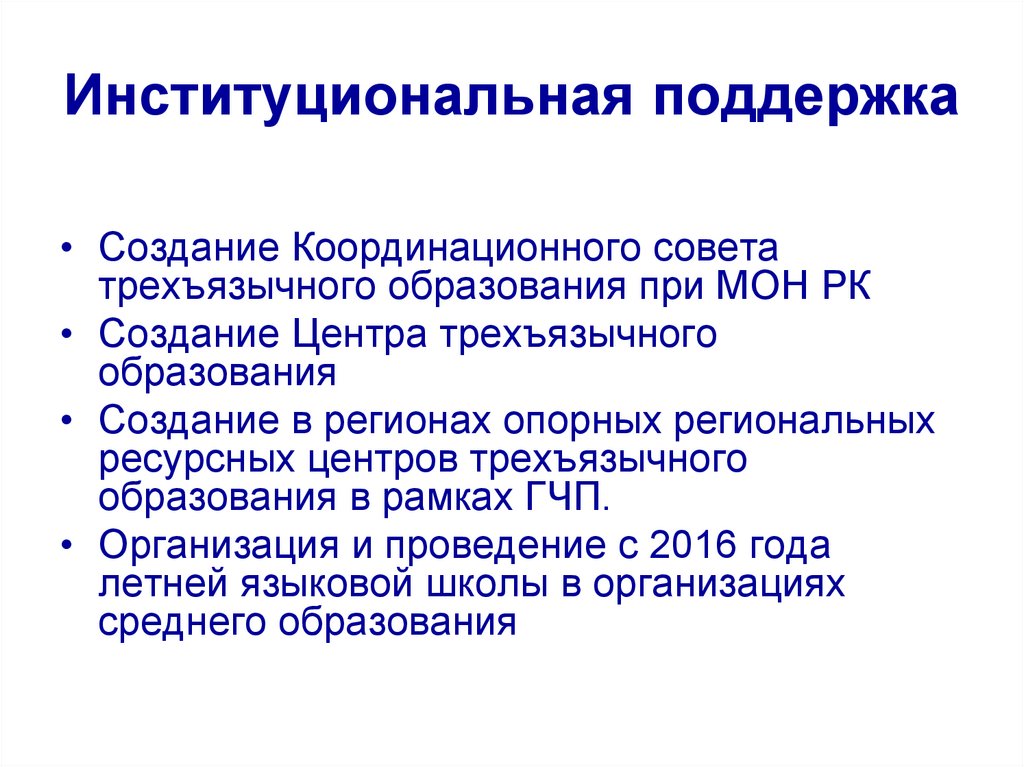 Институциональная поддержка

• Создание Координационного совета трехъязычного образования при МОН РК
• Создание Центра трехъязычного образования
• Создание в регионах опорных региональных ресурсных центров трехъязычного образования в рамках ГЧП.
• Организация и проведение с 2016 года летней языковой школы в организациях среднего образования